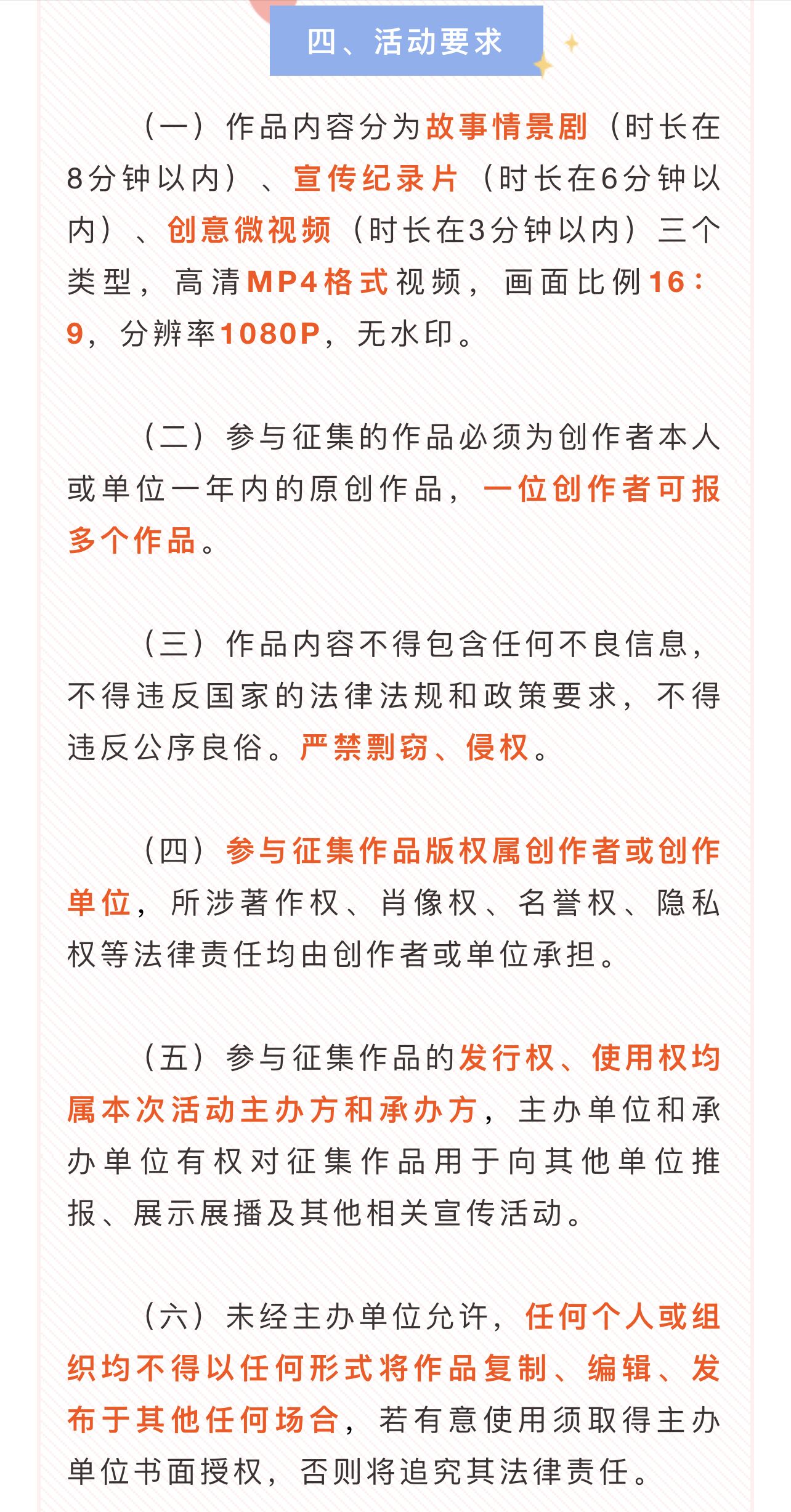 四、活动要求

（一）作品内容分为故事情景剧（时长在8分钟以内）、宣传纪录片（时长在6分钟以内）、创意微视频（时长在3分钟以内）三个类型，高清MP4格式视频，画面比例16：9，分辨率1080P，无水印。

（二）参与征集的作品必须为创作者本人或单位一年内的原创作品，一位创作者可报多个作品。

（三）作品内容不得包含任何不良信息，不得违反国家的法律法规和政策要求，不得违反公序良俗。严禁剽窃、侵权。

（四）参与征集作品版权属创作者或创作单位，所涉著作权、肖像权、名誉权、隐私权等法律责任均由创作者或单位承担。

（五）参与征集作品的发行权、使用权均属本次活动主办方和承办方，主办单位和承办单位有权对征集作品用于向其他单位推报、展示展播及其他相关宣传活动。

（六）未经主办单位允许，任何个人或组织均不得以任何形式将作品复制、编辑、发布于其他任何场合，若有意使用须取得主办单位书面授权，否则将追究其法律责任。